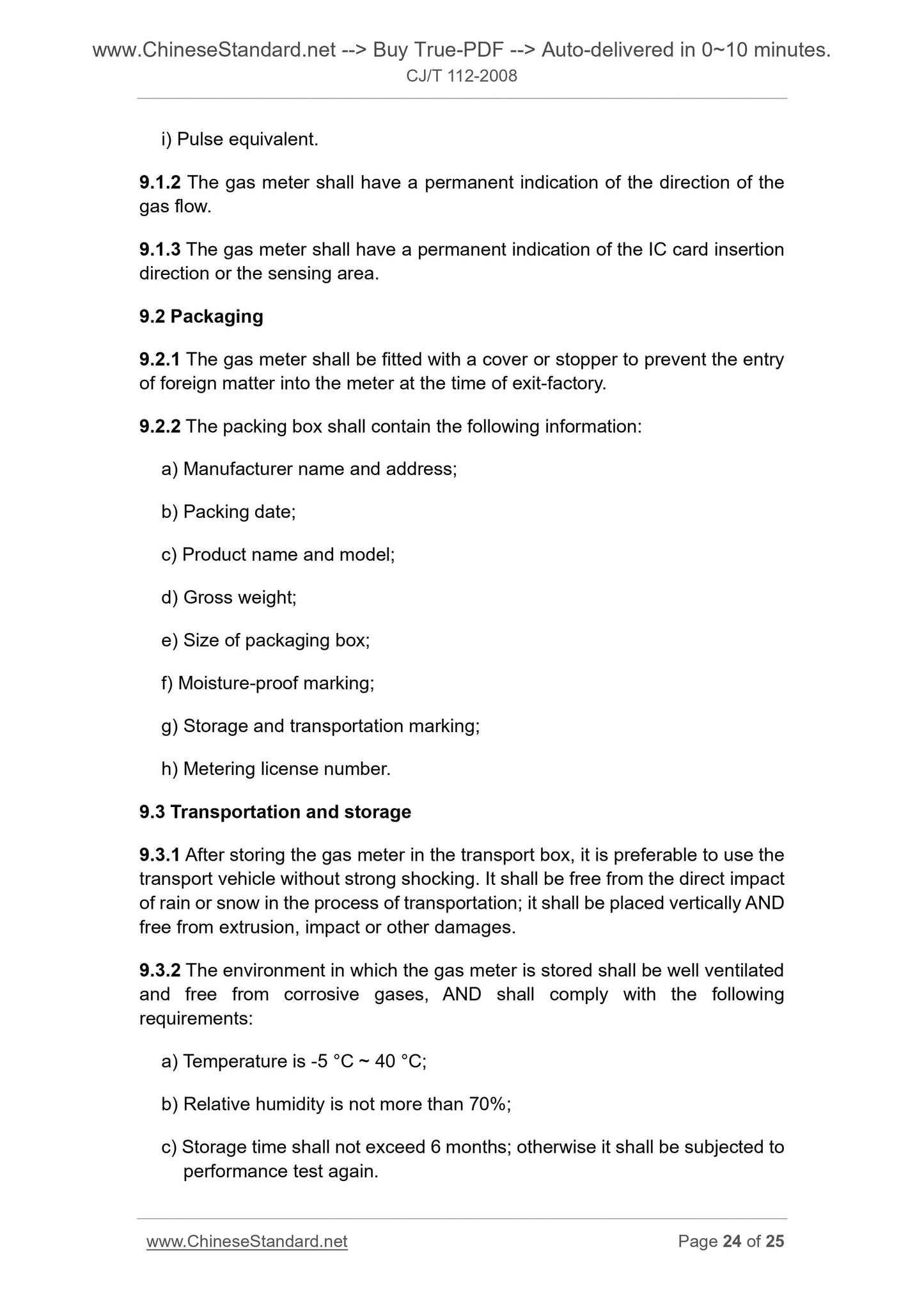 www.ChineseStandard.net --> Buy True-PDF --> Auto-delivered in 0~10 minutes.
CJ/T 112-2008

i) Pulse equivalent.

9.1.2 The gas meter shall have a permanent indication of the direction of the gas flow.

9.1.3 The gas meter shall have a permanent indication of the IC card insertion direction or the sensing area.

9.2 Packaging

9.2.1 The gas meter shall be fitted with a cover or stopper to prevent the entry of foreign matter into the meter at the time of exit-factory.

9.2.2 The packing box shall contain the following information:

a) Manufacturer name and address;

b) Packing date;

c) Product name and model;

d) Gross weight;

e) Size of packaging box;

f) Moisture-proof marking;

g) Storage and transportation marking;

h) Metering license number.

9.3 Transportation and storage

9.3.1 After storing the gas meter in the transport box, it is preferable to use the transport vehicle without strong shocking. It shall be free from the direct impact of rain or snow in the process of transportation; it shall be placed vertically AND free from extrusion, impact or other damages.

9.3.2 The environment in which the gas meter is stored shall be well ventilated and free from corrosive gases, AND shall comply with the following requirements:

a) Temperature is -5 °C ~ 40 °C;

b) Relative humidity is not more than 70%;

c) Storage time shall not exceed 6 months; otherwise it shall be subjected to performance test again.

www.ChineseStandard.net Page 24 of 25